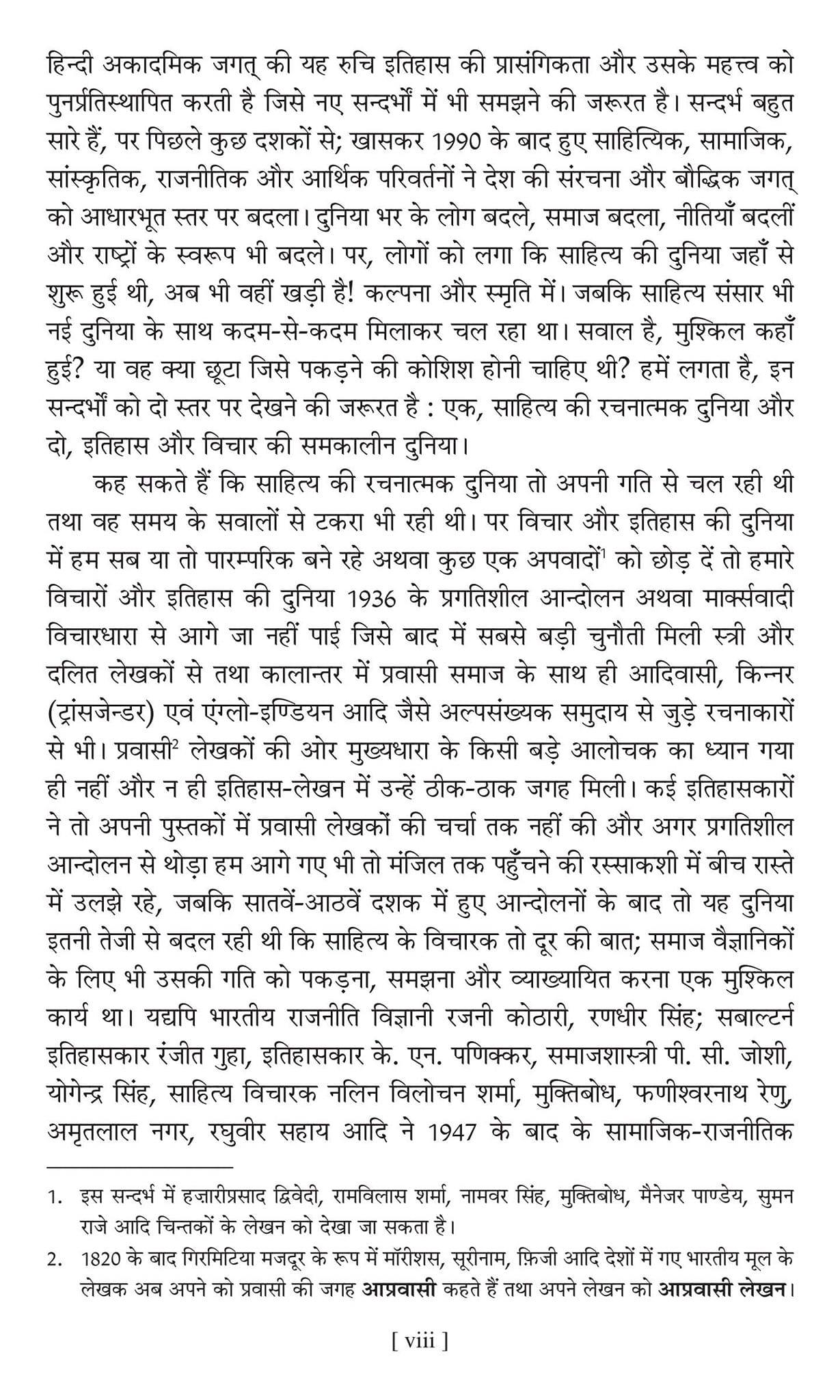 हिन्दी अकादमिक जगत् की यह रुचि इतिहास की प्रासंगिकता और उसके महत्त्व को पुनर्प्रतिस्थापित करती है जिसे नए सन्दर्भों में भी समझने की जरूरत है। सन्दर्भ बहुत सारे हैं, पर पिछले कुछ दशकों से; खासकर 1990 के बाद हुए साहित्यिक, सामाजिक, सांस्कृतिक, राजनीतिक और आर्थिक परिवर्तनों ने देश की संरचना और बौद्धिक जगत् को आधारभूत स्तर पर बदला। दुनिया भर के लोग बदले, समाज बदला, नीतियाँ बदलीं और राष्ट्रों के स्वरूप भी बदले। पर, लोगों को लगा कि साहित्य की दुनिया जहाँ से शुरू हुई थी, अब भी वहीं खड़ी है! कल्पना और स्मृति में। जबकि साहित्य संसार भी नई दुनिया के साथ कदम-से-कदम मिलाकर चल रहा था। सवाल है, मुश्किल कहाँ हुई? या वह क्या छूटा जिसे पकड़ने की कोशिश होनी चाहिए थी? हमें लगता है, इन सन्दर्भों को दो स्तर पर देखने की जरूरत है : एक, साहित्य की रचनात्मक दुनिया और दो, इतिहास और विचार की समकालीन दुनिया।

कह सकते हैं कि साहित्य की रचनात्मक दुनिया तो अपनी गति से चल रही थी तथा वह समय के सवालों से टकरा भी रही थी। पर विचार और इतिहास की दुनिया में हम सब या तो पारम्परिक बने रहे अथवा कुछ एक अपवादों$^1$ को छोड़ दें तो हमारे विचारों और इतिहास की दुनिया 1936 के प्रगतिशील आन्दोलन अथवा मार्क्सवादी विचारधारा से आगे जा नहीं पाई जिसे बाद में सबसे बड़ी चुनौती मिली स्त्री और दलित लेखकों से तथा कालान्तर में प्रवासी समाज के साथ ही आदिवासी, किन्नर (ट्रांसजेन्डर) एवं एंग्लो-इण्डियन आदि जैसे अल्पसंख्यक समुदाय से जुड़े रचनाकारों से भी। प्रवासी$^2$ लेखकों की ओर मुख्यधारा के किसी बड़े आलोचक का ध्यान गया ही नहीं और न ही इतिहास-लेखन में उन्हें ठीक-ठाक जगह मिली। कई इतिहासकारों ने तो अपनी पुस्तकों में प्रवासी लेखकों की चर्चा तक नहीं की और अगर प्रगतिशील आन्दोलन से थोड़ा हम आगे गए भी तो मंजिल तक पहुँचने की रस्साकशी में बीच रास्ते में उलझे रहे, जबकि सातवें-आठवें दशक में हुए आन्दोलनों के बाद तो यह दुनिया इतनी तेजी से बदल रही थी कि साहित्य के विचारक तो दूर की बात; समाज वैज्ञानिकों के लिए भी उसकी गति को पकड़ना, समझना और व्याख्यायित करना एक मुश्किल कार्य था। यद्यपि भारतीय राजनीति विज्ञानी रजनी कोठारी, रणधीर सिंह; सबाल्टर्न इतिहासकार रंजीत गुहा, इतिहासकार के. एन. पणिक्कर, समाजशास्त्री पी. सी. जोशी, योगेन्द्र सिंह, साहित्य विचारक नलिन विलोचन शर्मा, मुक्तिबोध, फणीश्वरनाथ रेणु, अमृतलाल नगर, रघुवीर सहाय आदि ने 1947 के बाद के सामाजिक-राजनीतिक

1. इस सन्दर्भ में हज़ारीप्रसाद द्विवेदी, रामविलास शर्मा, नामवर सिंह, मुक्तिबोध, मैनेजर पाण्डेय, सुमन राजे आदि चिन्तकों के लेखन को देखा जा सकता है।
2. 1820 के बाद गिरमिटिया मजदूर के रूप में मॉरीशस, सूरीनाम, फ़िजी आदि देशों में गए भारतीय मूल के लेखक अब अपने को प्रवासी की जगह आप्रवासी कहते हैं तथा अपने लेखन को आप्रवासी लेखन।

[ viii ]